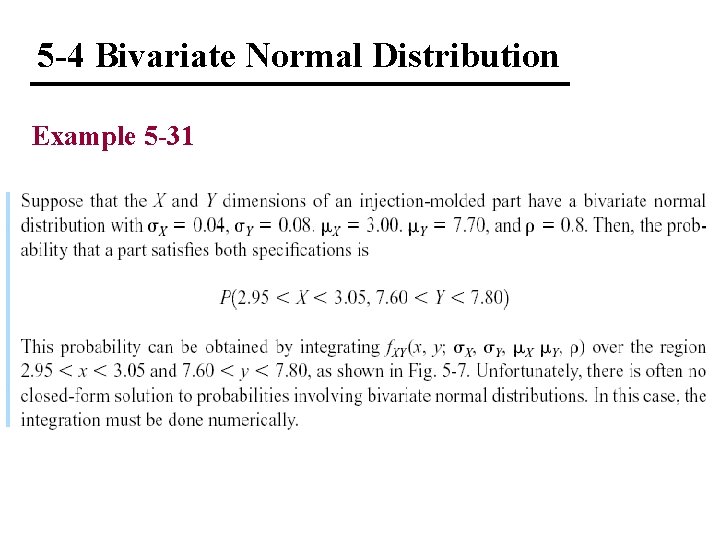 5-4 Bivariate Normal Distribution

Example 5-31

Suppose that the $X$ and $Y$ dimensions of an injection-molded part have a bivariate normal distribution with $\sigma_X = 0.04$, $\sigma_Y = 0.08$. $\mu_X = 3.00$. $\mu_Y = 7.70$, and $\rho = 0.8$. Then, the probability that a part satisfies both specifications is

$P(2.95 < X < 3.05, 7.60 < Y < 7.80)$

This probability can be obtained by integrating $f_{XY}(x, y; \sigma_X, \sigma_Y, \mu_X \mu_Y, \rho)$ over the region $2.95 < x < 3.05$ and $7.60 < y < 7.80$, as shown in Fig. 5-7. Unfortunately, there is often no closed-form solution to probabilities involving bivariate normal distributions. In this case, the integration must be done numerically.